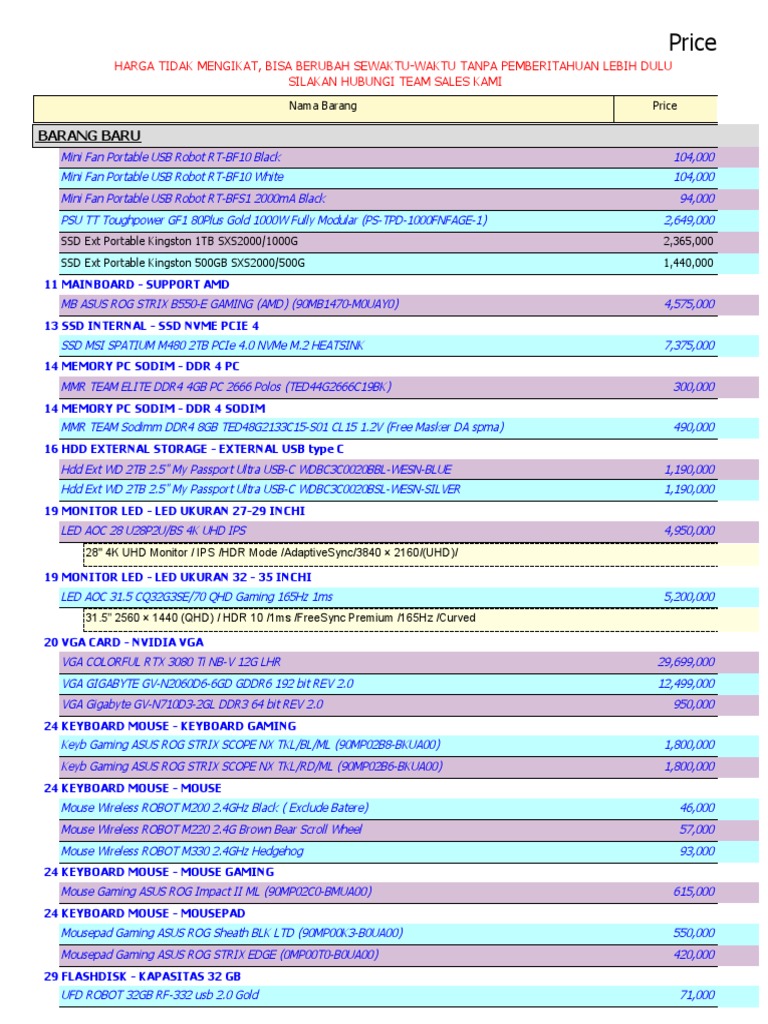 Price

HARGA TIDAK MENGIKAT, BISA BERUBAH SEWAKTU-WAKTU TANPA PEMBERITAHUAN LEBIH DULU
SILAKAN HUBUNGI TEAM SALES KAMI

| Nama Barang | Price |
|---|---|
| BARANG BARU | |
| Mini Fan Portable USB Robot RT-BF10 Black | 104,000 |
| Mini Fan Portable USB Robot RT-BF10 White | 104,000 |
| Mini Fan Portable USB Robot RT-BFS1 2000mA Black | 94,000 |
| PSU TT Toughpower GF1 80Plus Gold 1000W Fully Modular (PS-TPD-1000FNFAGE-1) | 2,649,000 |
| SSD Ext Portable Kingston 1TB SXS2000/1000G | 2,365,000 |
| SSD Ext Portable Kingston 500GB SXS2000/500G | 1,440,000 |
| 11 MAINBOARD - SUPPORT AMD | |
| MB ASUS ROG STRIX B550-E GAMING (AMD) (90MB1470-M0UAY0) | 4,575,000 |
| 13 SSD INTERNAL - SSD NVME PCIE 4 | |
| SSD MSI SPATIUM M480 2TB PCIe 4.0 NVMe M.2 HEATSINK | 7,375,000 |
| 14 MEMORY PC SODIM - DDR 4 PC | |
| MMR TEAM ELITE DDR4 4GB PC 2666 Polos (TED44G2666C19BK) | 300,000 |
| 14 MEMORY PC SODIM - DDR 4 SODIM | |
| MMR TEAM Sodimm DDR4 8GB TED48G2133C15-S01 CL15 1.2V (Free Masker DA spma) | 490,000 |
| 16 HDD EXTERNAL STORAGE - EXTERNAL USB type C | |
| Hdd Ext WD 2TB 2.5" My Passport Ultra USB-C WDBC3C0020BBL-WESN-BLUE | 1,190,000 |
| Hdd Ext WD 2TB 2.5" My Passport Ultra USB-C WDBC3C0020BSL-WESN-SILVER | 1,190,000 |
| 19 MONITOR LED - LED UKURAN 27-29 INCHI | |
| LED AOC 28 U28P2U/BS 4K UHD IPS | 4,950,000 |
| 28" 4K UHD Monitor / IPS /HDR Mode /AdaptiveSync/3840 × 2160/(UHD)/ | |
| 19 MONITOR LED - LED UKURAN 32 - 35 INCHI | |
| LED AOC 31.5 CQ32G3SE/70 QHD Gaming 165Hz 1ms | 5,200,000 |
| 31.5" 2560 × 1440 (QHD) / HDR 10 /1ms /FreeSync Premium /165Hz /Curved | |
| 20 VGA CARD - NVIDIA VGA | |
| VGA COLORFUL RTX 3080 Ti NB-V 12G LHR | 29,699,000 |
| VGA GIGABYTE GV-N2060D6-6GD GDDR6 192 bit REV 2.0 | 12,499,000 |
| VGA Gigabyte GV-N710D3-2GL DDR3 64 bit REV 2.0 | 950,000 |
| 24 KEYBOARD MOUSE - KEYBOARD GAMING | |
| Keyb Gaming ASUS ROG STRIX SCOPE NX TKL/BL/ML (90MP02B8-BKUA00) | 1,800,000 |
| Keyb Gaming ASUS ROG STRIX SCOPE NX TKL/RD/ML (90MP02B6-BKUA00) | 1,800,000 |
| 24 KEYBOARD MOUSE - MOUSE | |
| Mouse Wireless ROBOT M200 2.4GHz Black ( Exclude Batere) | 46,000 |
| Mouse Wireless ROBOT M220 2.4G Brown Bear Scroll Wheel | 57,000 |
| Mouse Wireless ROBOT M330 2.4GHz Hedgehog | 93,000 |
| 24 KEYBOARD MOUSE - MOUSE GAMING | |
| Mouse Gaming ASUS ROG Impact II ML (90MP02C0-BMUA00) | 615,000 |
| 24 KEYBOARD MOUSE - MOUSEPAD | |
| Mousepad Gaming ASUS ROG Sheath BLK LTD (90MP00K3-B0UA00) | 550,000 |
| Mousepad Gaming ASUS ROG STRIX EDGE (0MP00T0-B0UA00) | 420,000 |
| 29 FLASHDISK - KAPASITAS 32 GB | |
| UFD ROBOT 32GB RF-332 usb 2.0 Gold | 71,000 |